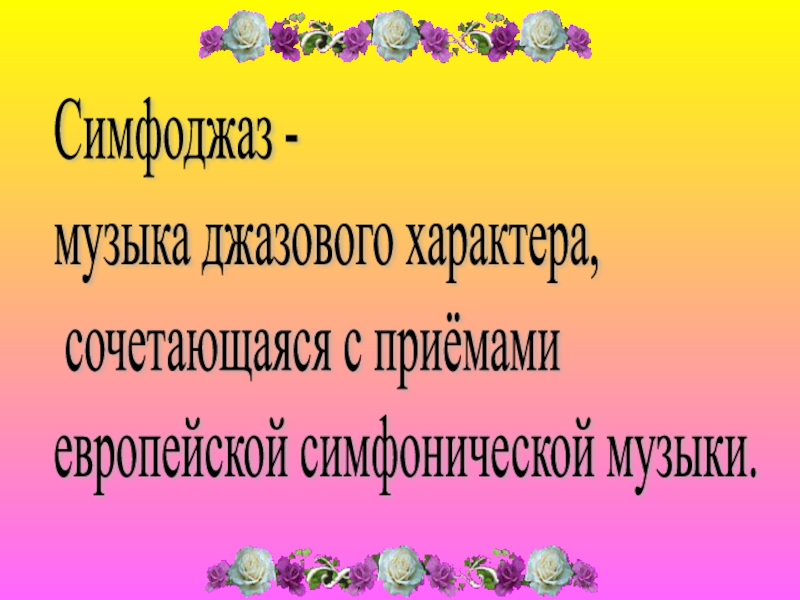 Симфоджаз -
музыка джазового характера,
сочетающаяся с приёмами
европейской симфонической музыки.